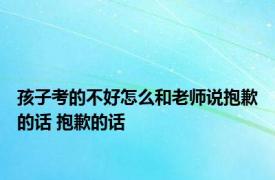 孩子考的不好怎么和老师说抱歉的话 抱歉的话